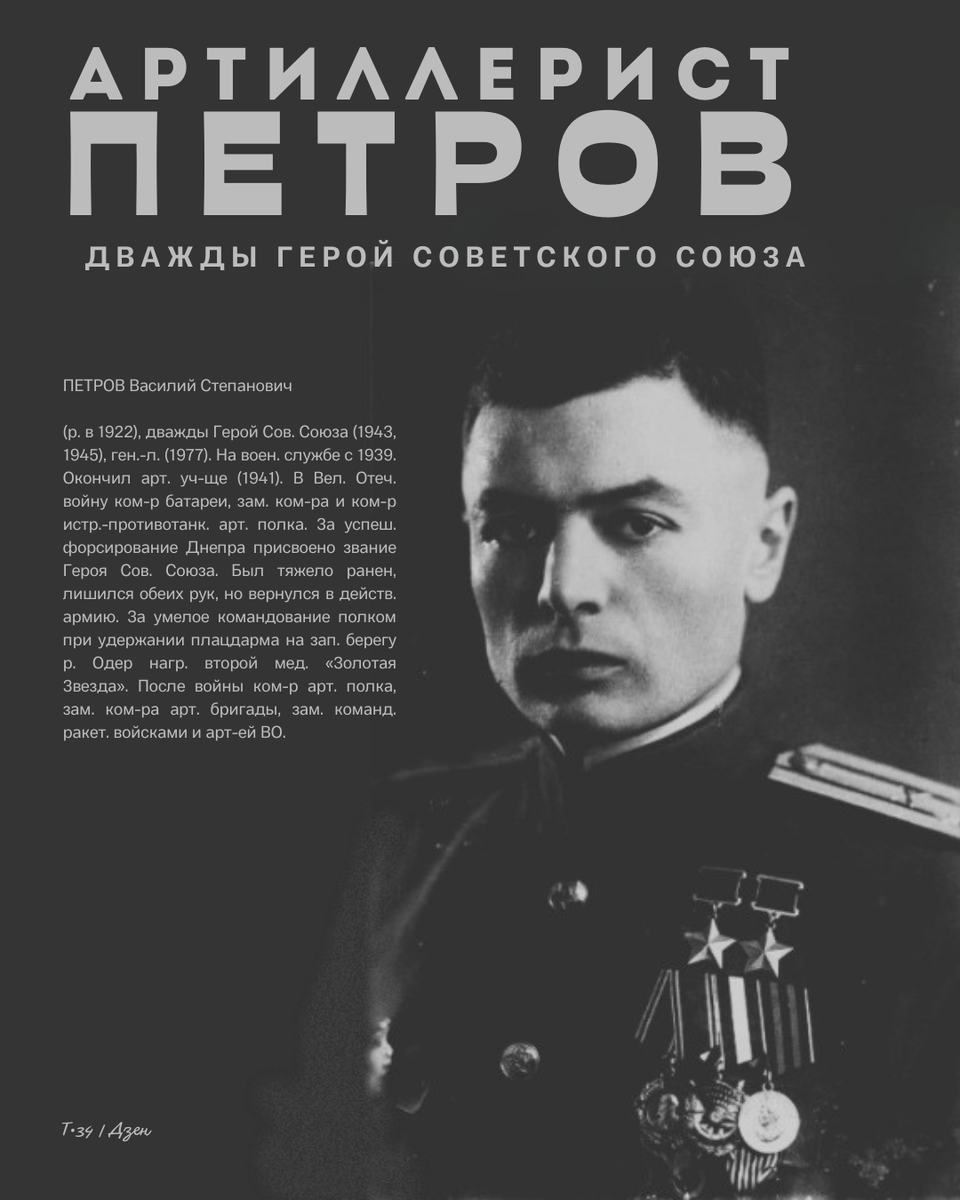 АРТИЛЛЕРИСТ ПЕТРОВ

ДВАЖДЫ ГЕРОЙ СОВЕТСКОГО СОЮЗА

ПЕТРОВ Василий Степанович

(р. в 1922), дважды Герой Сов. Союза (1943, 1945), ген.-л. (1977). На воен. службе с 1939. Окончил арт. уч-ще (1941). В Вел. Отеч. войну ком-р батареи, зам. ком-ра и ком-р истр.-противотанк. арт. полка. За успеш. форсирование Днепра присвоено звание Героя Сов. Союза. Был тяжело ранен, лишился обеих рук, но вернулся в действ. армию. За умелое командование полком при удержании плацдарма на зап. берегу р. Одер нагр. второй мед. «Золотая Звезда». После войны ком-р арт. полка, зам. ком-ра арт. бригады, зам. команд. ракет. войсками и арт-ей ВО.

Т-34 / Дзен